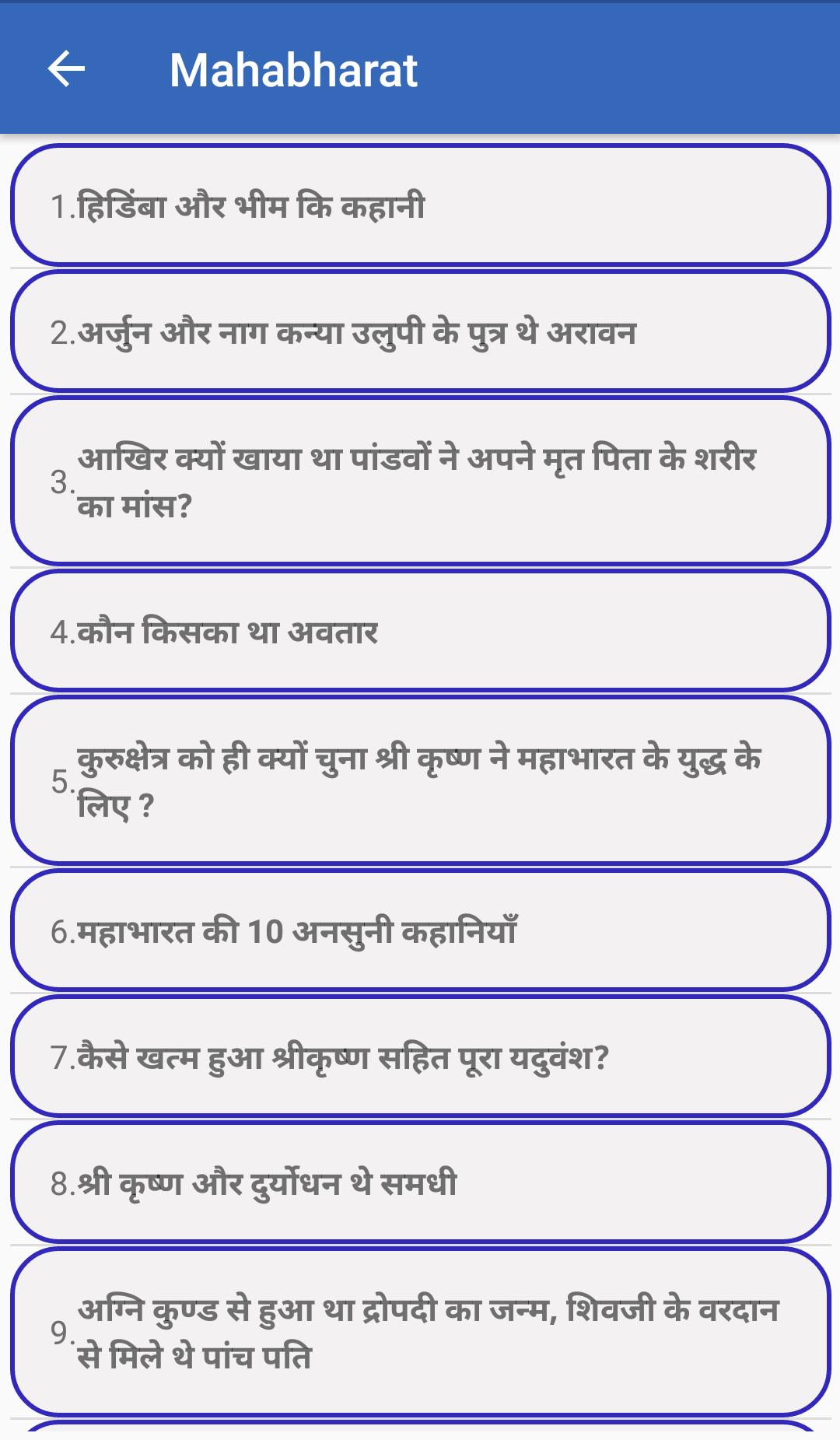 Mahabharat

1.हिडिंबा और भीम कि कहानी

2.अर्जुन और नाग कन्या उलुपी के पुत्र थे अरावन

3.आखिर क्यों खाया था पांडवों ने अपने मृत पिता के शरीर का मांस?

4.कौन किसका था अवतार

5.कुरुक्षेत्र को ही क्यों चुना श्री कृष्ण ने महाभारत के युद्ध के लिए ?

6.महाभारत की 10 अनसुनी कहानियाँ

7.कैसे खत्म हुआ श्रीकृष्ण सहित पूरा यदुवंश?

8.श्री कृष्ण और दुर्योधन थे समधी

9.अग्नि कुण्ड से हुआ था द्रोपदी का जन्म, शिवजी के वरदान से मिले थे पांच पति